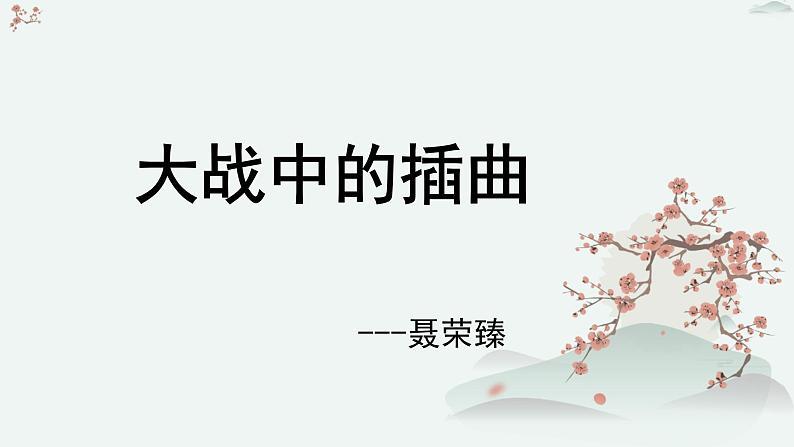 大战中的插曲

---聂荣臻